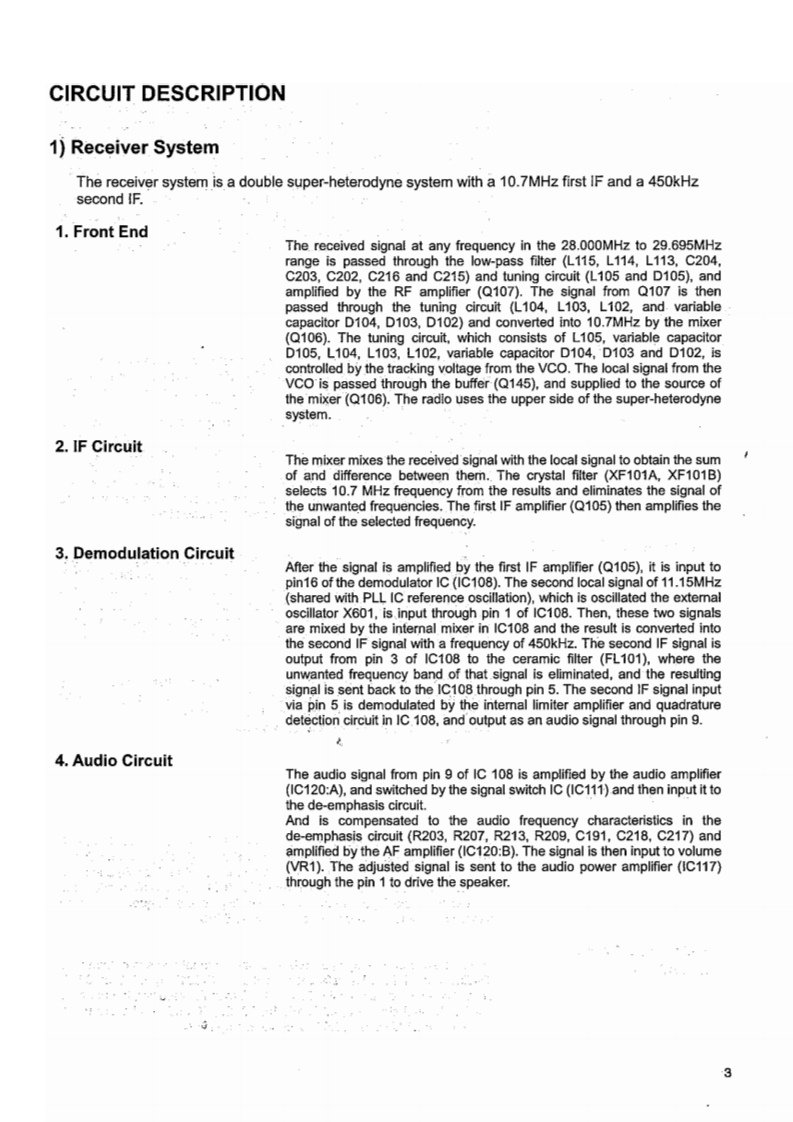 CIRCUIT DESCRIPTION

1) Receiver System

The receiver system is a double super-heterodyne system with a 10.7MHz first IF and a 450kHz second IF.

1. Front End

The received signal at any frequency in the 28.000MHz to 29.695MHz range is passed through the low-pass filter (L115, L114, L113, C204, C203, C202, C216 and C215) and tuning circuit (L105 and D105), and amplified by the RF amplifier (Q107). The signal from Q107 is then passed through the tuning circuit (L104, L103, L102, and variable capacitor D104, D103, D102) and converted into 10.7MHz by the mixer (Q106). The tuning circuit, which consists of L105, variable capacitor D105, L104, L103, L102, variable capacitor D104, D103 and D102, is controlled by the tracking voltage from the VCO. The local signal from the VCO is passed through the buffer (Q145), and supplied to the source of the mixer (Q106). The radio uses the upper side of the super-heterodyne system.

2. IF Circuit

The mixer mixes the received signal with the local signal to obtain the sum of and difference between them. The crystal filter (XF101A, XF101B) selects 10.7 MHz frequency from the results and eliminates the signal of the unwanted frequencies. The first IF amplifier (Q105) then amplifies the signal of the selected frequency.

3. Demodulation Circuit

After the signal is amplified by the first IF amplifier (Q105), it is input to pin16 of the demodulator IC (IC108). The second local signal of 11.15MHz (shared with PLL IC reference oscillation), which is oscillated the external oscillator X601, is input through pin 1 of IC108. Then, these two signals are mixed by the internal mixer in IC108 and the result is converted into the second IF signal with a frequency of 450kHz. The second IF signal is output from pin 3 of IC108 to the ceramic filter (FL101), where the unwanted frequency band of that signal is eliminated, and the resulting signal is sent back to the IC108 through pin 5. The second IF signal input via pin 5 is demodulated by the internal limiter amplifier and quadrature detection circuit in IC 108, and output as an audio signal through pin 9.

4. Audio Circuit

The audio signal from pin 9 of IC 108 is amplified by the audio amplifier (IC120:A), and switched by the signal switch IC (IC111) and then input it to the de-emphasis circuit.
And is compensated to the audio frequency characteristics in the de-emphasis circuit (R203, R207, R213, R209, C191, C218, C217) and amplified by the AF amplifier (IC120:B). The signal is then input to volume (VR1). The adjusted signal is sent to the audio power amplifier (IC117) through the pin 1 to drive the speaker.

3